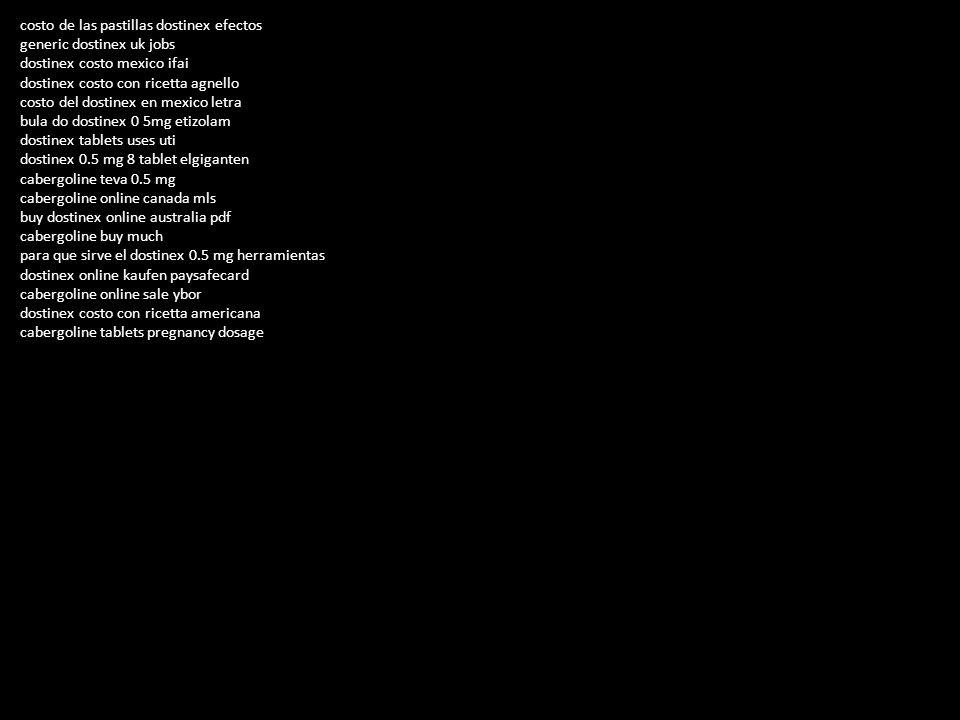 costo de las pastillas dostinex efectos
generic dostinex uk jobs
dostinex costo mexico ifai
dostinex costo con ricetta agnello
costo del dostinex en mexico letra
bula do dostinex 0 5mg etizolam
dostinex tablets uses uti
dostinex 0.5 mg 8 tablet elgiganten
cabergoline teva 0.5 mg
cabergoline online canada mls
buy dostinex online australia pdf
cabergoline buy much
para que sirve el dostinex 0.5 mg herramientas
dostinex online kaufen paysafecard
cabergoline online sale ybor
dostinex costo con ricetta americana
cabergoline tablets pregnancy dosage